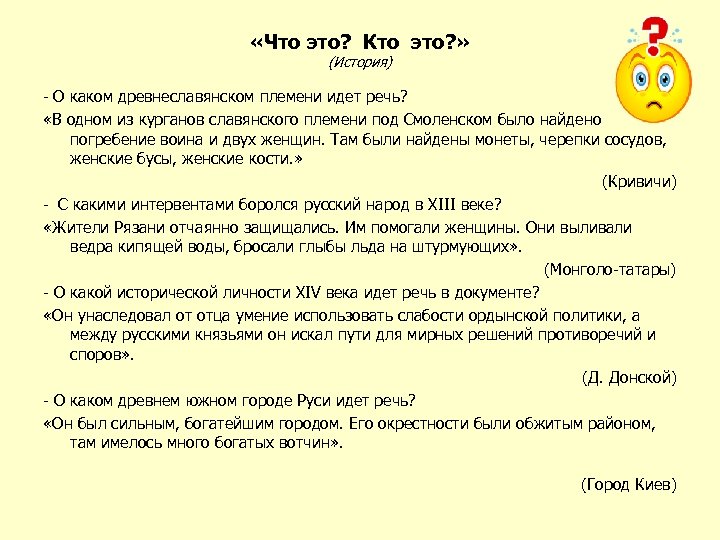 «Что это? Кто это?»
(История)

- О каком древнеславянском племени идет речь?

«В одном из курганов славянского племени под Смоленском было найдено погребение воина и двух женщин. Там были найдены монеты, черепки сосудов, женские бусы, женские кости.»

(Кривичи)

- С какими интервентами боролся русский народ в XIII веке?

«Жители Рязани отчаянно защищались. Им помогали женщины. Они выливали ведра кипящей воды, бросали глыбы льда на штурмующих».

(Монголо-татары)

- О какой исторической личности XIV века идет речь в документе?

«Он унаследовал от отца умение использовать слабости ордынской политики, а между русскими князьями он искал пути для мирных решений противоречий и споров».

(Д. Донской)

- О каком древнем южном городе Руси идет речь?

«Он был сильным, богатейшим городом. Его окрестности были обжитым районом, там имелось много богатых вотчин».

(Город Киев)